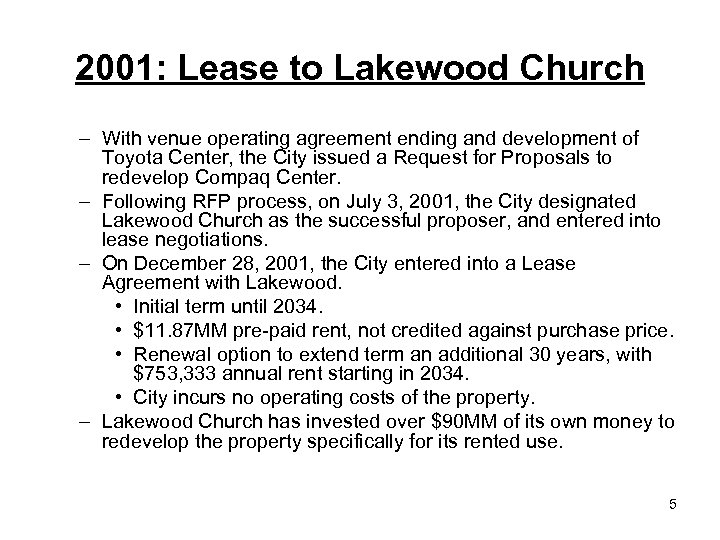 2001: Lease to Lakewood Church

– With venue operating agreement ending and development of Toyota Center, the City issued a Request for Proposals to redevelop Compaq Center.

– Following RFP process, on July 3, 2001, the City designated Lakewood Church as the successful proposer, and entered into lease negotiations.

– On December 28, 2001, the City entered into a Lease Agreement with Lakewood.

• Initial term until 2034.

• \$11.87MM pre-paid rent, not credited against purchase price.

• Renewal option to extend term an additional 30 years, with \$753,333 annual rent starting in 2034.

• City incurs no operating costs of the property.

– Lakewood Church has invested over \$90MM of its own money to redevelop the property specifically for its rented use.

5